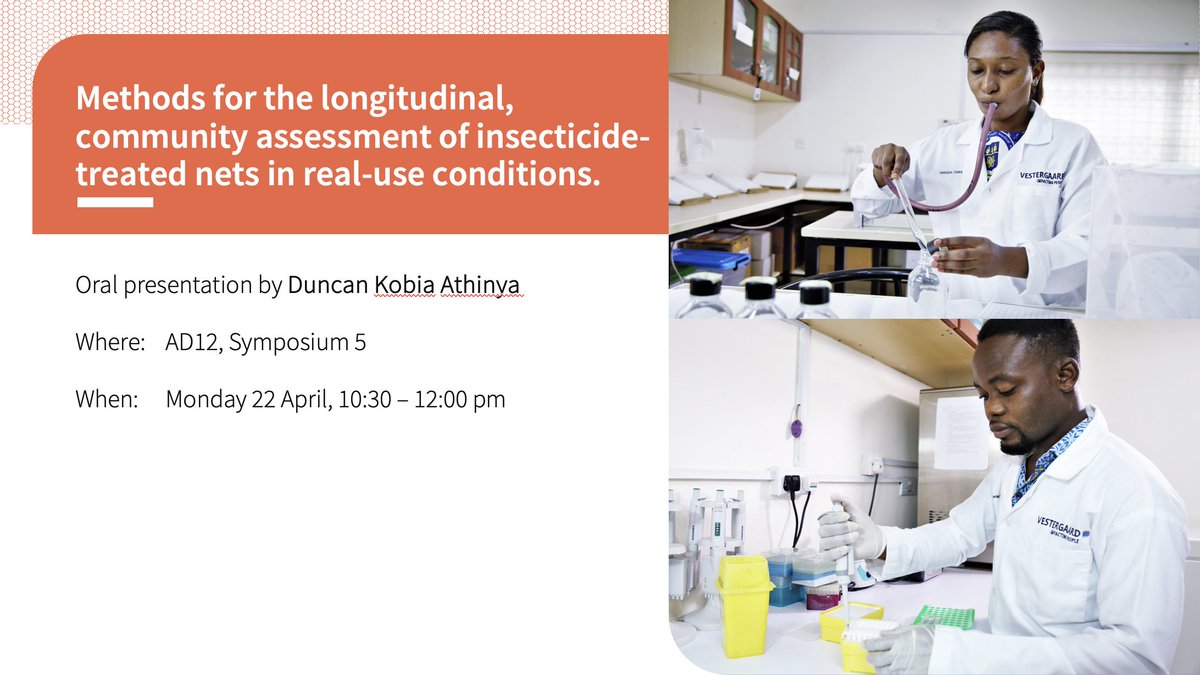 Methods for the longitudinal, community assessment of insecticide-treated nets in real-use conditions.

Oral presentation by Duncan Kobia Athinya

Where: AD12, Symposium 5

When: Monday 22 April, 10:30 – 12:00 pm

VESTERGAARD
IMPACTING PEOPLE

VESTERGAARD
IMPACTING PEOPLE